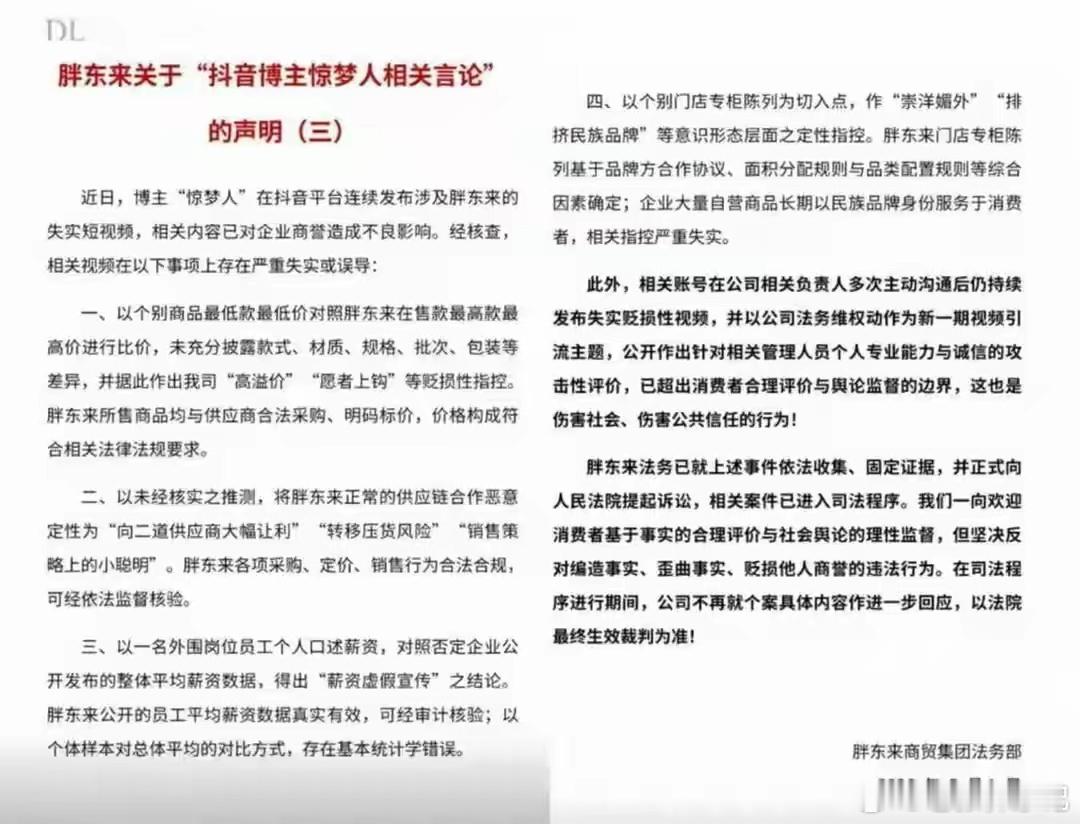 DL

胖东来关于“抖音博主惊梦人相关言论”的声明（三）

近日，博主“惊梦人”在抖音平台连续发布涉及胖东来的失实短视频，相关内容已对企业商誉造成不良影响。经核查，相关视频在以下事项上存在严重失实或误导：

一、以个别商品最低款最低价对照胖东来在售款最高款最高价进行比价，未充分披露款式、材质、规格、批次、包装等差异，并据此作出我司“高溢价”“愿者上钩”等贬损性指控。胖东来所售商品均与供应商合法采购、明码标价，价格构成符合相关法律法规要求。

二、以未经核实之推测，将胖东来正常的供应链合作恶意定性为“向二道供应商大幅让利”“转移压货风险”“销售策略上的小聪明”。胖东来各项采购、定价、销售行为合法合规，可经依法监督核验。

三、以一名外围岗位员工个人口述薪资，对照否定企业公开发布的整体平均薪资数据，得出“薪资虚假宣传”之结论。胖东来公开的员工平均薪资数据真实有效，可经审计核验；以个体样本对总体平均的对比方式，存在基本统计学错误。

四、以个别门店专柜陈列为切入点，作“崇洋媚外”“排挤民族品牌”等意识形态层面之定性指控。胖东来门店专柜陈列基于品牌方合作协议、面积分配规则与品类配置规则等综合因素确定；企业大量自营商品长期以民族品牌身份服务于消费者，相关指控严重失实。

此外，相关账号在公司相关负责人多次主动沟通后仍持续发布失实贬损性视频，并以公司法务维权动作为新一期视频引流主题，公开作出针对相关管理人员个人专业能力与诚信的攻击性评价，已超出消费者合理评价与舆论监督的边界，这也是伤害社会、伤害公共信任的行为！

胖东来法务已就上述事件依法收集、固定证据，并正式向人民法院提起诉讼，相关案件已进入司法程序。我们一向欢迎消费者基于事实的合理评价与社会舆论的理性监督，但坚决反对编造事实、歪曲事实、贬损他人商誉的违法行为。在司法程序进行期间，公司不再就个案具体内容作进一步回应，以法院最终生效裁判为准！

胖东来商贸集团法务部